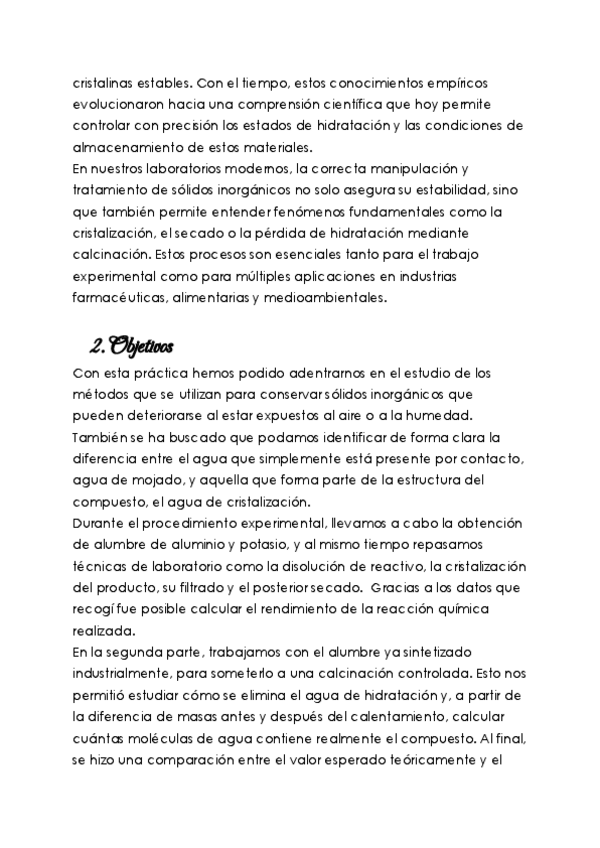 cristalinas estables. Con el tiempo, estos conocimientos empíricos evolucionaron hacia una comprensión científica que hoy permite controlar con precisión los estados de hidratación y las condiciones de almacenamiento de estos materiales.
En nuestros laboratorios modernos, la correcta manipulación y tratamiento de sólidos inorgánicos no solo asegura su estabilidad, sino que también permite entender fenómenos fundamentales como la cristalización, el secado o la pérdida de hidratación mediante calcinación. Estos procesos son esenciales tanto para el trabajo experimental como para múltiples aplicaciones en industrias farmacéuticas, alimentarias y medioambientales.

2. Objetivos

Con esta práctica hemos podido adentrarnos en el estudio de los métodos que se utilizan para conservar sólidos inorgánicos que pueden deteriorarse al estar expuestos al aire o a la humedad. También se ha buscado que podamos identificar de forma clara la diferencia entre el agua que simplemente está presente por contacto, agua de mojado, y aquella que forma parte de la estructura del compuesto, el agua de cristalización.
Durante el procedimiento experimental, llevamos a cabo la obtención de alumbre de aluminio y potasio, y al mismo tiempo repasamos técnicas de laboratorio como la disolución de reactivo, la cristalización del producto, su filtrado y el posterior secado. Gracias a los datos que recogí fue posible calcular el rendimiento de la reacción química realizada.
En la segunda parte, trabajamos con el alumbre ya sintetizado industrialmente, para someterlo a una calcinación controlada. Esto nos permitió estudiar cómo se elimina el agua de hidratación y, a partir de la diferencia de masas antes y después del calentamiento, calcular cuántas moléculas de agua contiene realmente el compuesto. Al final, se hizo una comparación entre el valor esperado teóricamente y el